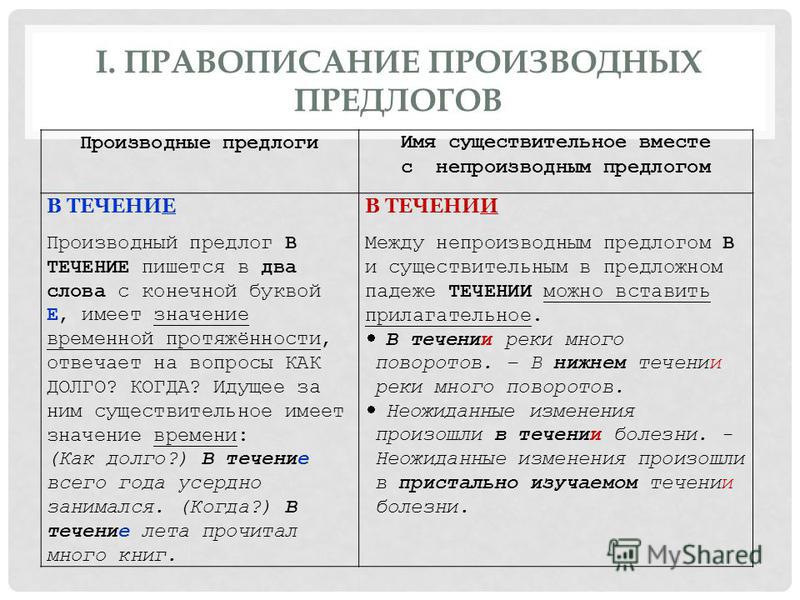 I. ПРАВОПИСАНИЕ ПРОИЗВОДНЫХ ПРЕДЛОГОВ

| Производные предлоги | Имя существительное вместе с непроизводным предлогом |
|---|---|
| В ТЕЧЕНИЕ Производный предлог В ТЕЧЕНИЕ пишется в два слова с конечной буквой Е, имеет значение временной протяжённости, отвечает на вопросы КАК ДОЛГО? КОГДА? Идущее за ним существительное имеет значение времени: (Как долго?) В течение всего года усердно занимался. (Когда?) В течение лета прочитал много книг. | В ТЕЧЕНИИ Между непроизводным предлогом В и существительным в предложном падеже ТЕЧЕНИИ можно вставить прилагательное. • В течении реки много поворотов. – В нижнем течении реки много поворотов. • Неожиданные изменения произошли в течении болезни. - Неожиданные изменения произошли в пристально изучаемом течении болезни. |

MyShared